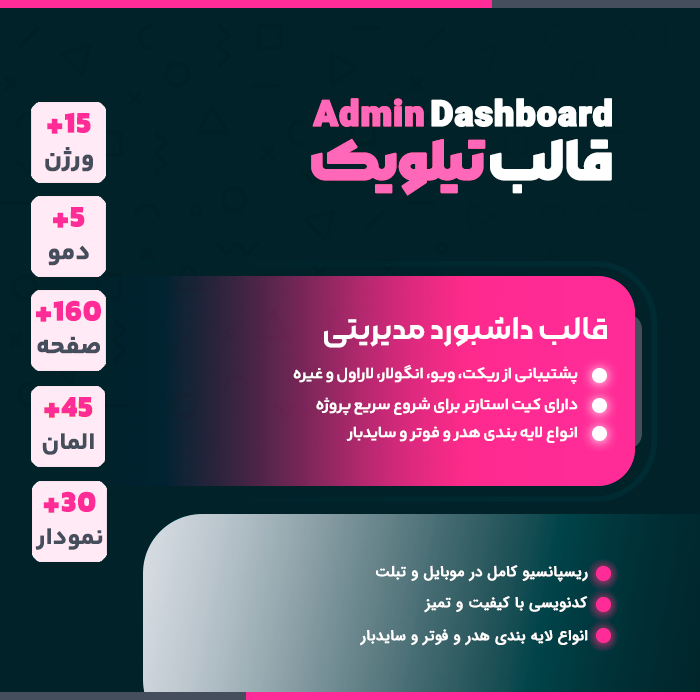 Admin Dashboard
قالب تیلویک

قالب داشبورد مدیریتی
• پشتیبانی از ریکت، ویو، انگولار، لاراول و غیره
• دارای کیت استارتر برای شروع سریع پروژه
• انواع لایه بندی هدر و فوتر و سایدبار

• ریسپانسیو کامل در موبایل و تبلت
• کدنویسی با کیفیت و تمیز
• انواع لایه بندی هدر و فوتر و سایدبار

+15
ورژن

+5
دمو

+160
صفحه

+45
المان

+30
نمودار